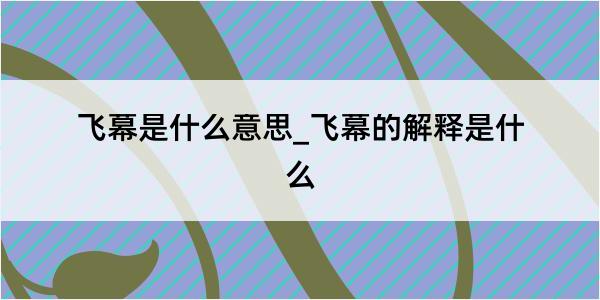 飞幕是什么意思_飞幕的解释是什么